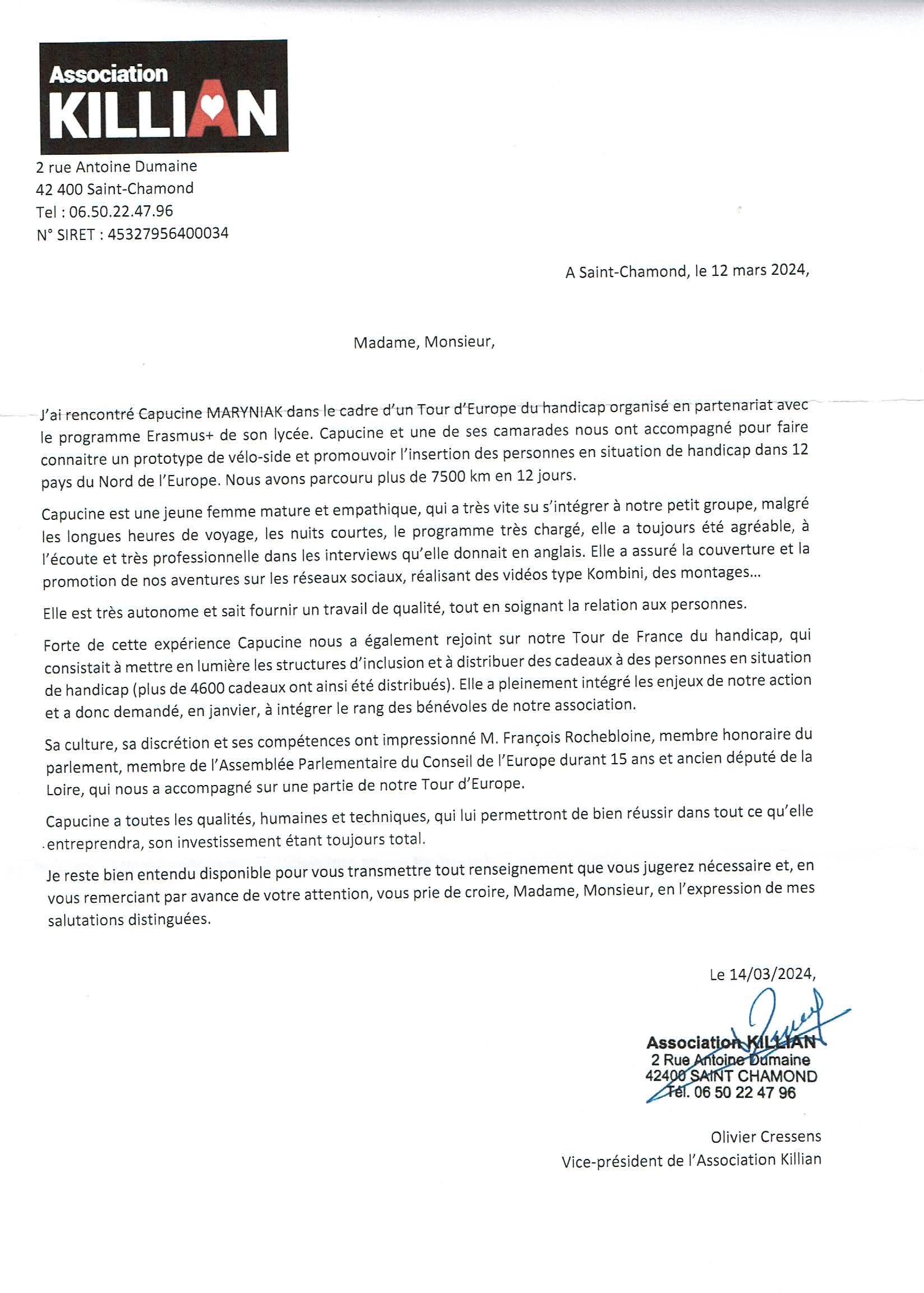 Association
KILLIAN

2 rue Antoine Dumaine
42 400 Saint-Chamond
Tel : 06.50.22.47.96
N° SIRET : 45327956400034

A Saint-Chamond, le 12 mars 2024,

Madame, Monsieur,

J'ai rencontré Capucine MARYNIAK dans le cadre d'un Tour d'Europe du handicap organisé en partenariat avec le programme Erasmus+ de son lycée. Capucine et une de ses camarades nous ont accompagné pour faire connaitre un prototype de vélo-side et promouvoir l'insertion des personnes en situation de handicap dans 12 pays du Nord de l'Europe. Nous avons parcouru plus de 7500 km en 12 jours.

Capucine est une jeune femme mature et empathique, qui a très vite su s'intégrer à notre petit groupe, malgré les longues heures de voyage, les nuits courtes, le programme très chargé, elle a toujours été agréable, à l'écoute et très professionnelle dans les interviews qu'elle donnait en anglais. Elle a assuré la couverture et la promotion de nos aventures sur les réseaux sociaux, réalisant des vidéos type Kombini, des montages...

Elle est très autonome et sait fournir un travail de qualité, tout en soignant la relation aux personnes.

Forte de cette expérience Capucine nous a également rejoint sur notre Tour de France du handicap, qui consistait à mettre en lumière les structures d'inclusion et à distribuer des cadeaux à des personnes en situation de handicap (plus de 4600 cadeaux ont ainsi été distribués). Elle a pleinement intégré les enjeux de notre action et a donc demandé, en janvier, à intégrer le rang des bénévoles de notre association.

Sa culture, sa discrétion et ses compétences ont impressionné M. François Rochebloine, membre honoraire du parlement, membre de l'Assemblée Parlementaire du Conseil de l'Europe durant 15 ans et ancien député de la Loire, qui nous a accompagné sur une partie de notre Tour d'Europe.

Capucine a toutes les qualités, humaines et techniques, qui lui permettront de bien réussir dans tout ce qu'elle entreprendra, son investissement étant toujours total.

Je reste bien entendu disponible pour vous transmettre tout renseignement que vous jugerez nécessaire et, en vous remerciant par avance de votre attention, vous prie de croire, Madame, Monsieur, en l'expression de mes salutations distinguées.

Le 14/03/2024,

Association KILLIAN
2 Rue Antoine Dumaine
42400 SAINT CHAMOND
Tél. 06 50 22 47 96

Olivier Cressens
Vice-président de l'Association Killian